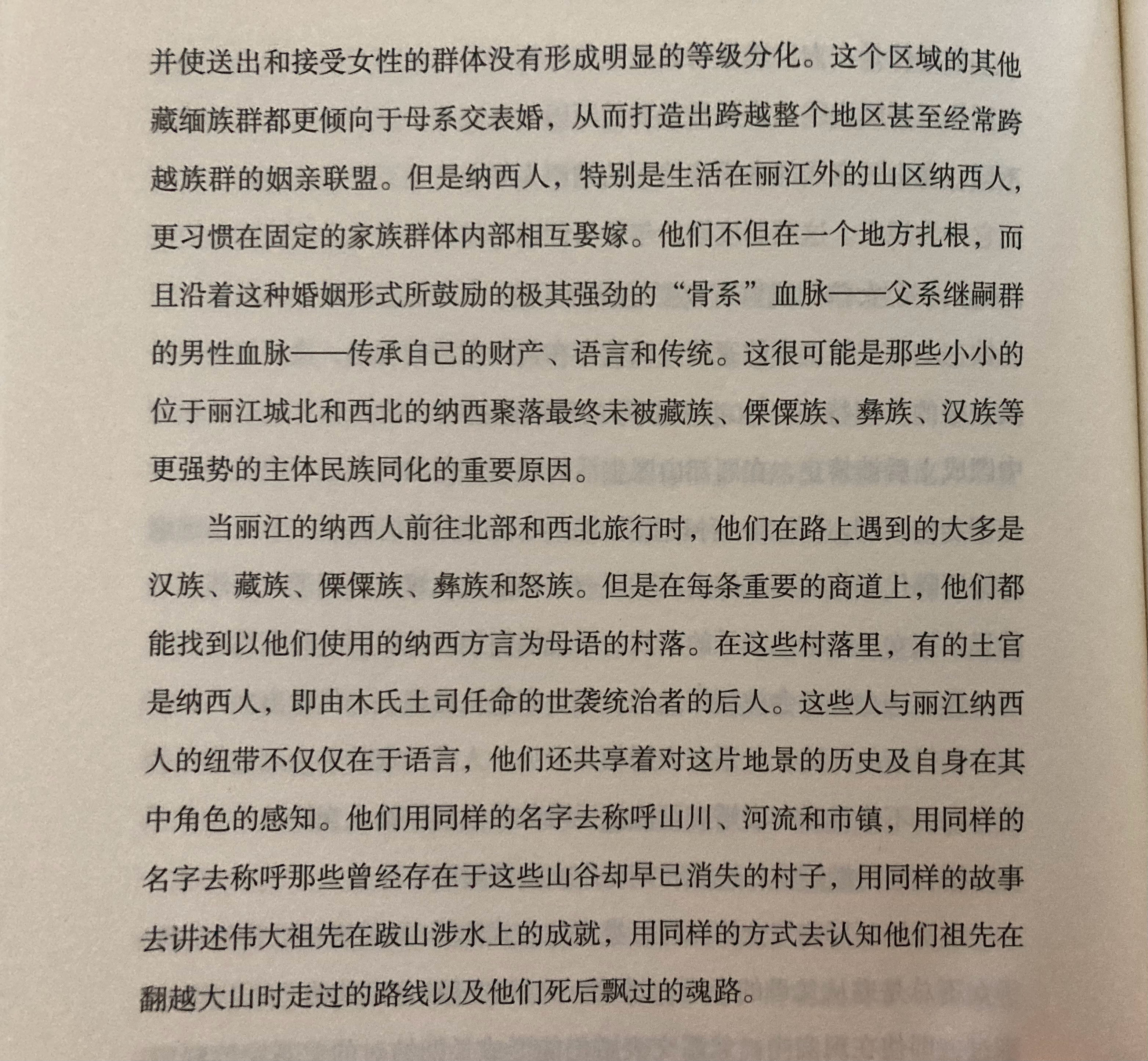 并使送出和接受女性的群体没有形成明显的等级分化。这个区域的其他藏缅族群都更倾向于母系交表婚，从而打造出跨越整个地区甚至经常跨越族群的姻亲联盟。但是纳西人，特别是生活在丽江外的山区纳西人，更习惯在固定的家族群体内部相互娶嫁。他们不但在一个地方扎根，而且沿着这种婚姻形式所鼓励的极其强劲的“骨系”血脉——父系继嗣群的男性血脉——传承自己的财产、语言和传统。这很可能是那些小小的位于丽江城北和西北的纳西聚落最终未被藏族、傈僳族、彝族、汉族等更强势的主体民族同化的重要原因。

当丽江的纳西人前往北部和西北旅行时，他们在路上遇到的大多是汉族、藏族、傈僳族、彝族和怒族。但是在每条重要的商道上，他们都能找到以他们使用的纳西方言为母语的村落。在这些村落里，有的土官是纳西人，即由木氏土司任命的世袭统治者的后人。这些人与丽江纳西人的纽带不仅仅在于语言，他们还共享着对这片地景的历史及自身在其中角色的感知。他们用同样的名字去称呼山川、河流和市镇，用同样的名字去称呼那些曾经存在于这些山谷却早已消失的村子，用同样的故事去讲述伟大祖先在跋山涉水上的成就，用同样的方式去认知他们祖先在翻越大山时走过的路线以及他们死后飘过的魂路。